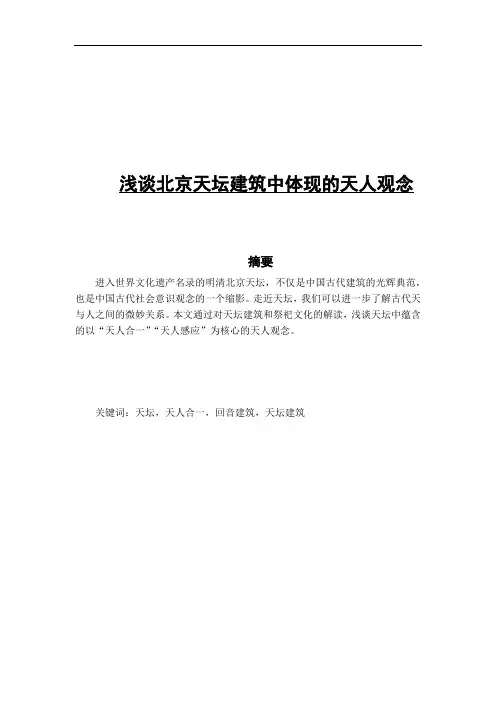 浅谈北京天坛建筑中体现的天人观念

摘要

进入世界文化遗产名录的明清北京天坛，不仅是中国古代建筑的光辉典范，也是中国古代社会意识观念的一个缩影。走近天坛，我们可以进一步了解古代天与人之间的微妙关系。本文通过对天坛建筑和祭祀文化的解读，浅谈天坛中蕴含的以“天人合一”“天人感应”为核心的天人观念。

关键词：天坛，天人合一，回音建筑，天坛建筑